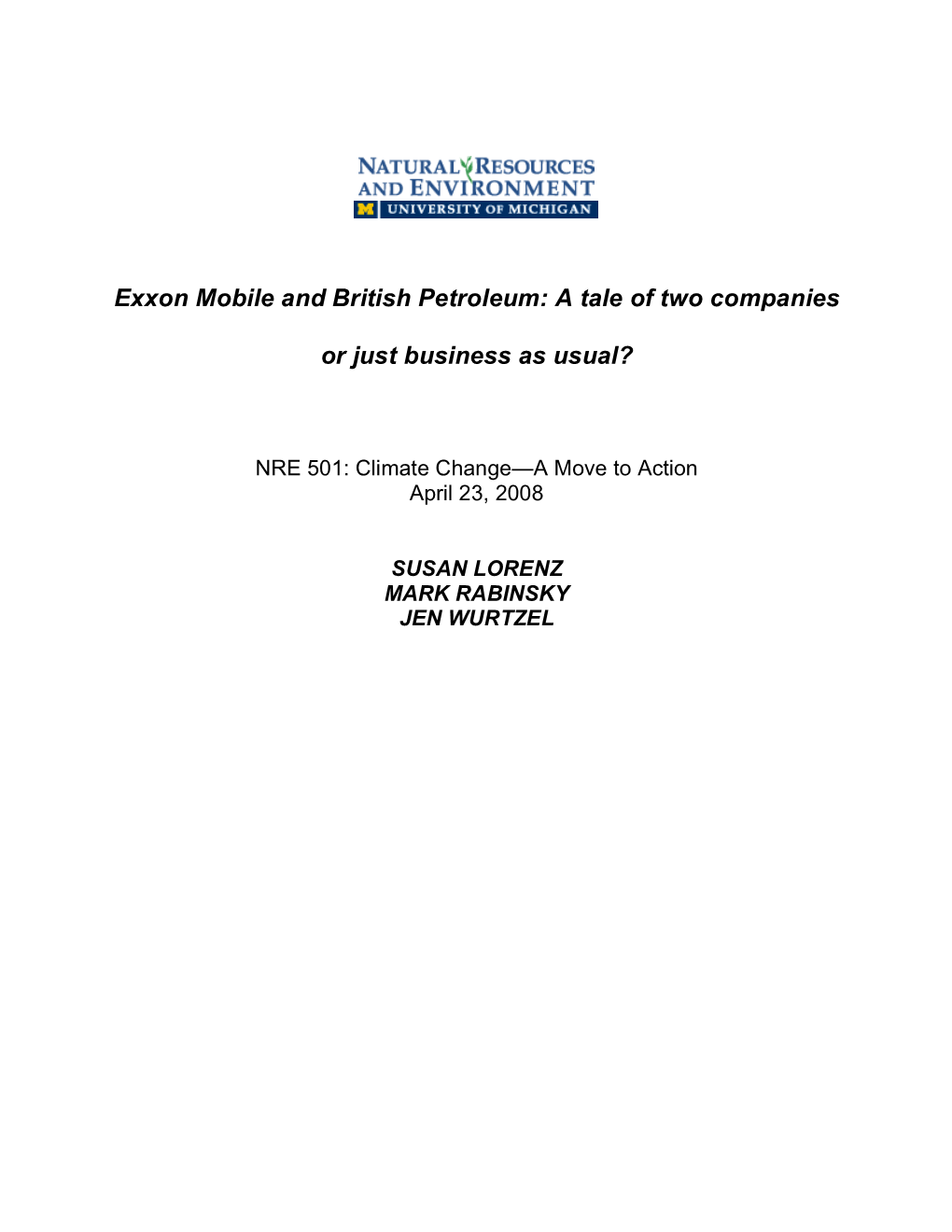 NATURAL RESOURCES AND ENVIRONMENT
M UNIVERSITY OF MICHIGAN

Exxon Mobile and British Petroleum: A tale of two companies

or just business as usual?

NRE 501: Climate Change—A Move to Action
April 23, 2008

SUSAN LORENZ
MARK RABINSKY
JEN WURTZEL